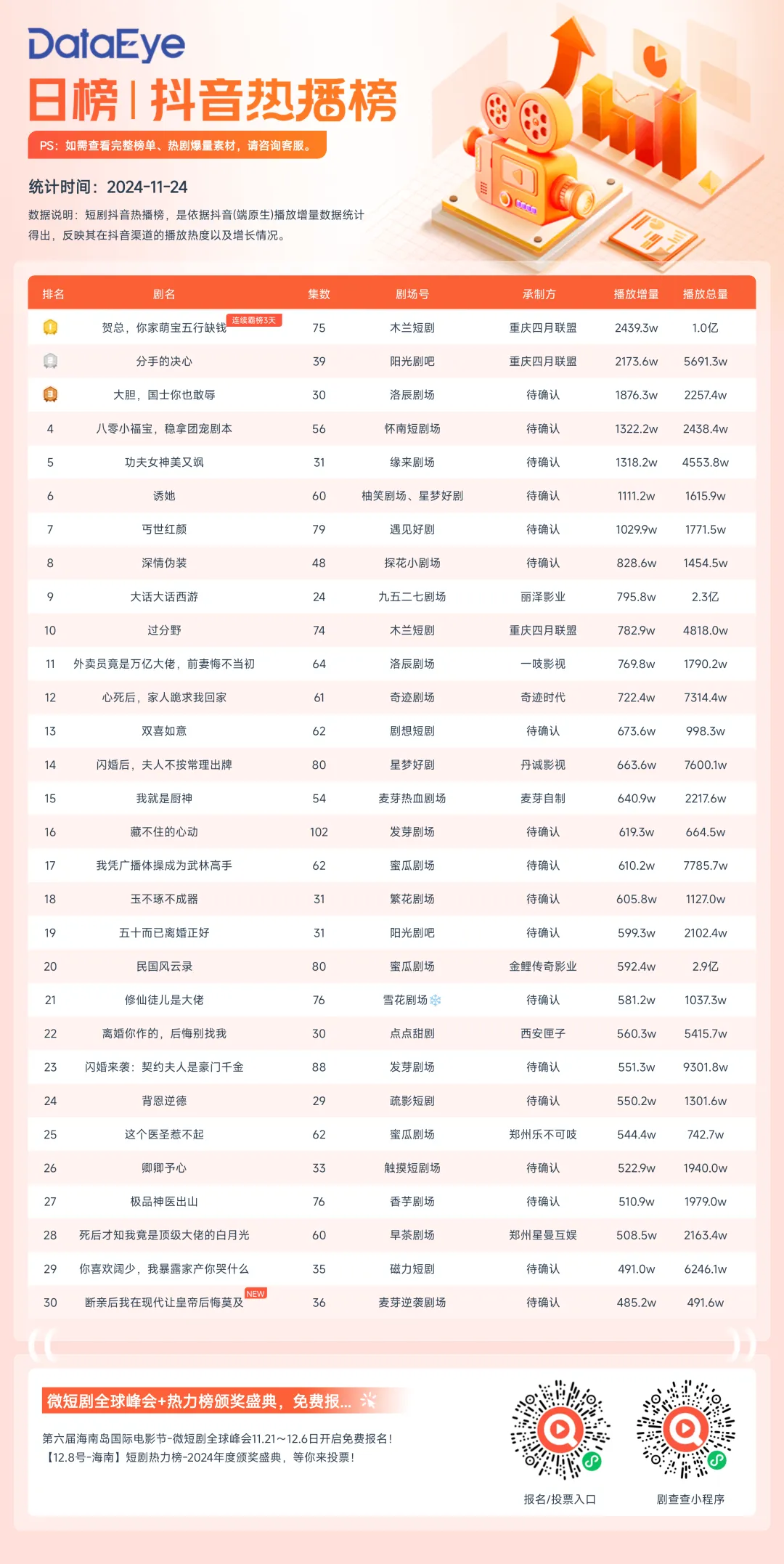 DataEye

日榜 | 抖音热播榜

PS：如需查看完整榜单、热剧爆量素材，请咨询客服。

统计时间：2024-11-24

数据说明：短剧抖音热播榜，是依据抖音(端原生)播放增量数据统计得出，反映其在抖音渠道的播放热度以及增长情况。

| 排名 | 剧名 | 集数 | 剧场号 | 承制方 | 播放增量 | 播放总量 |
|---|---|---|---|---|---|---|
| 1 | 贺总，你家萌宝五行缺钱 连续霸榜3天 | 75 | 木兰短剧 | 重庆四月联盟 | 2439.3w | 1.0亿 |
| 2 | 分手的决心 | 39 | 阳光剧吧 | 重庆四月联盟 | 2173.6w | 5691.3w |
| 3 | 大胆，国士你也敢辱 | 30 | 洛辰剧场 | 待确认 | 1876.3w | 2257.4w |
| 4 | 八零小福宝，稳拿团宠剧本 | 56 | 怀南短剧场 | 待确认 | 1322.2w | 2438.4w |
| 5 | 功夫女神美又飒 | 31 | 缘来剧场 | 待确认 | 1318.2w | 4553.8w |
| 6 | 诱她 | 60 | 柚笑剧场、星梦好剧 | 待确认 | 1111.2w | 1615.9w |
| 7 | 丐世红颜 | 79 | 遇见好剧 | 待确认 | 1029.9w | 1771.5w |
| 8 | 深情伪装 | 48 | 探花小剧场 | 待确认 | 828.6w | 1454.5w |
| 9 | 大话大话西游 | 24 | 九五二七剧场 | 丽泽影业 | 795.8w | 2.3亿 |
| 10 | 过分野 | 74 | 木兰短剧 | 重庆四月联盟 | 782.9w | 4818.0w |
| 11 | 外卖员竟是万亿大佬，前妻悔不当初 | 64 | 洛辰剧场 | 一吱影视 | 769.8w | 1790.2w |
| 12 | 心死后，家人跪求我回家 | 61 | 奇迹剧场 | 奇迹时代 | 722.4w | 7314.4w |
| 13 | 双喜如意 | 62 | 剧想短剧 | 待确认 | 673.6w | 998.3w |
| 14 | 闪婚后，夫人不按常理出牌 | 80 | 星梦好剧 | 丹诚影视 | 663.6w | 7600.1w |
| 15 | 我就是厨神 | 54 | 麦芽热血剧场 | 麦芽自制 | 640.9w | 2217.6w |
| 16 | 藏不住的心动 | 102 | 发芽剧场 | 待确认 | 619.3w | 664.5w |
| 17 | 我凭广播体操成为武林高手 | 62 | 蜜瓜剧场 | 待确认 | 610.2w | 7785.7w |
| 18 | 玉不琢不成器 | 31 | 繁花剧场 | 待确认 | 605.8w | 1127.0w |
| 19 | 五十而已离婚正好 | 31 | 阳光剧吧 | 待确认 | 599.3w | 2102.4w |
| 20 | 民国风云录 | 80 | 蜜瓜剧场 | 金鲤传奇影业 | 592.4w | 2.9亿 |
| 21 | 修仙徒儿是大佬 | 76 | 雪花剧场 | 待确认 | 581.2w | 1037.3w |
| 22 | 离婚你作的，后悔别找我 | 30 | 点点甜剧 | 西安匣子 | 560.3w | 5415.7w |
| 23 | 闪婚来袭：契约夫人是豪门千金 | 88 | 发芽剧场 | 待确认 | 551.3w | 9301.8w |
| 24 | 背恩逆德 | 29 | 疏影短剧 | 待确认 | 550.2w | 1301.6w |
| 25 | 这个医圣惹不起 | 62 | 蜜瓜剧场 | 郑州乐不可吱 | 544.4w | 742.7w |
| 26 | 卿卿予心 | 33 | 触摸短剧场 | 待确认 | 522.9w | 1940.0w |
| 27 | 极品神医出山 | 76 | 香芋剧场 | 待确认 | 510.9w | 1979.0w |
| 28 | 死后才知我竟是顶级大佬的白月光 | 60 | 早茶剧场 | 郑州星曼互娱 | 508.5w | 2163.4w |
| 29 | 你喜欢阔少，我暴露家产你哭什么 | 35 | 磁力短剧 | 待确认 | 491.0w | 6246.1w |
| 30 | 断亲后我在现代让皇帝后悔莫及 NEW | 36 | 麦芽逆袭剧场 | 待确认 | 485.2w | 491.6w |

微短剧全球峰会+热力榜颁奖盛典，免费报...

第六届海南岛国际电影节-微短剧全球峰会11.21～12.6日开启免费报名！
【12.8号-海南】短剧热力榜-2024年度颁奖盛典，等你来投票！

报名/投票入口

剧查查小程序